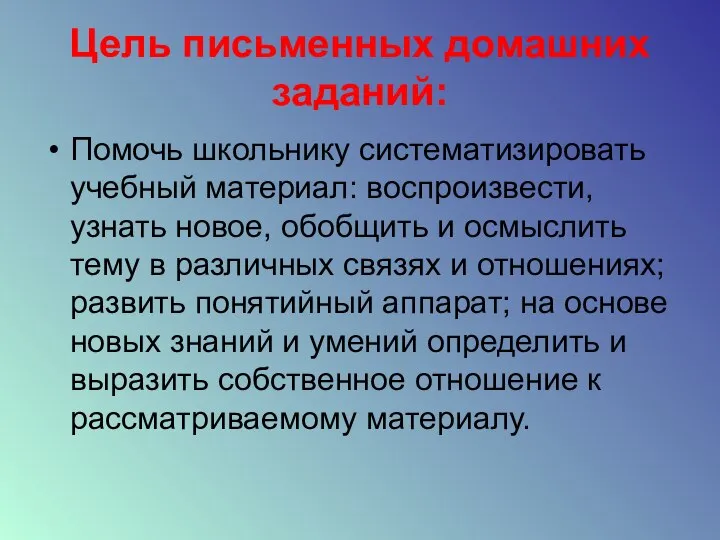 Цель письменных домашних заданий:

• Помочь школьнику систематизировать учебный материал: воспроизвести, узнать новое, обобщить и осмыслить тему в различных связях и отношениях; развить понятийный аппарат; на основе новых знаний и умений определить и выразить собственное отношение к рассматриваемому материалу.